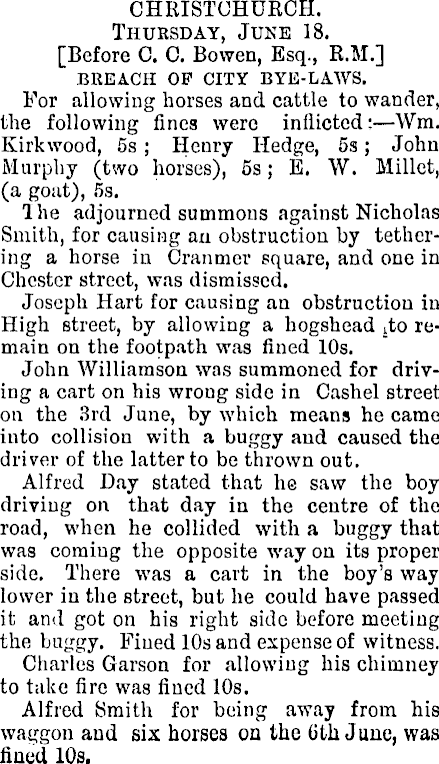 CHRISTCHURCH.
THURSDAY, JUNE 18.
[Before C. C. Bowen, Esq., R.M.]
BREACH OF CITY BYE-LAWS.

For allowing horses and cattle to wander, the following fines were inflicted:—Wm. Kirkwood, 5s; Henry Hedge, 5s; John Murphy (two horses), 5s; E. W. Millet, (a goat), 5s.

The adjourned summons against Nicholas Smith, for causing an obstruction by tethering a horse in Cranmer square, and one in Chester street, was dismissed.

Joseph Hart for causing an obstruction in High street, by allowing a hogshead to remain on the footpath was fined 10s.

John Williamson was summoned for driving a cart on his wrong side in Cashel street on the 3rd June, by which means he came into collision with a buggy and caused the driver of the latter to be thrown out.

Alfred Day stated that he saw the boy driving on that day in the centre of the road, when he collided with a buggy that was coming the opposite way on its proper side. There was a cart in the boy's way lower in the street, but he could have passed it and got on his right side before meeting the buggy. Fined 10s and expense of witness.

Charles Garson for allowing his chimney to take fire was fined 10s.

Alfred Smith for being away from his waggon and six horses on the 6th June, was fined 10s.